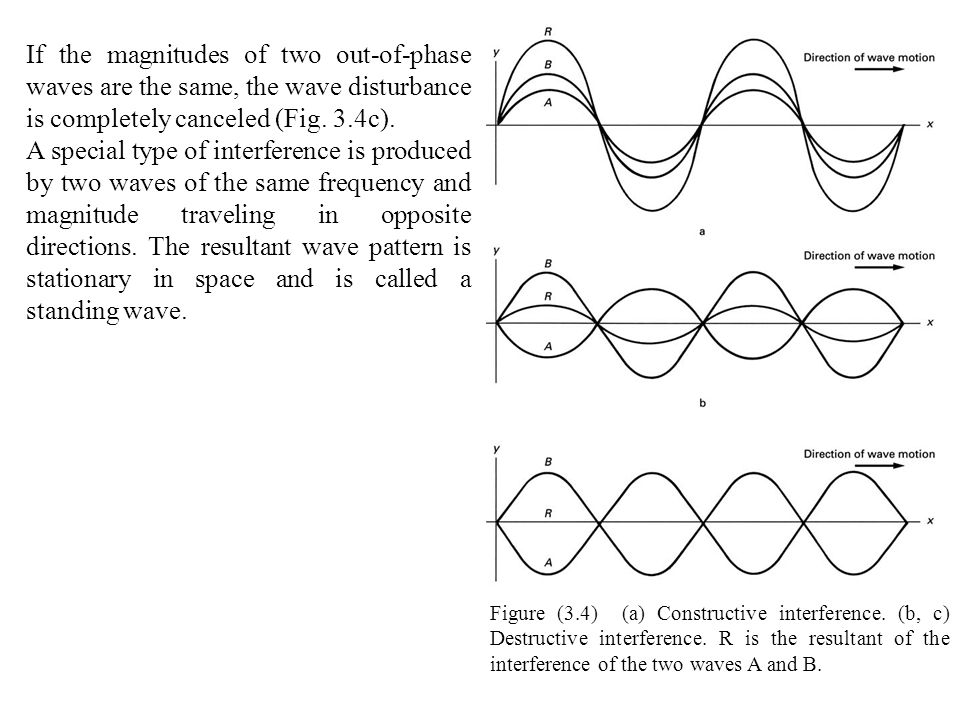 If the magnitudes of two out-of-phase waves are the same, the wave disturbance is completely canceled (Fig. 3.4c).
A special type of interference is produced by two waves of the same frequency and magnitude traveling in opposite directions. The resultant wave pattern is stationary in space and is called a standing wave.

y
R
B
A
Direction of wave motion
x
a

y
B
R
A
Direction of wave motion
x
b

y
B
R
A
Direction of wave motion
x

Figure (3.4) (a) Constructive interference. (b, c) Destructive interference. R is the resultant of the interference of the two waves A and B.